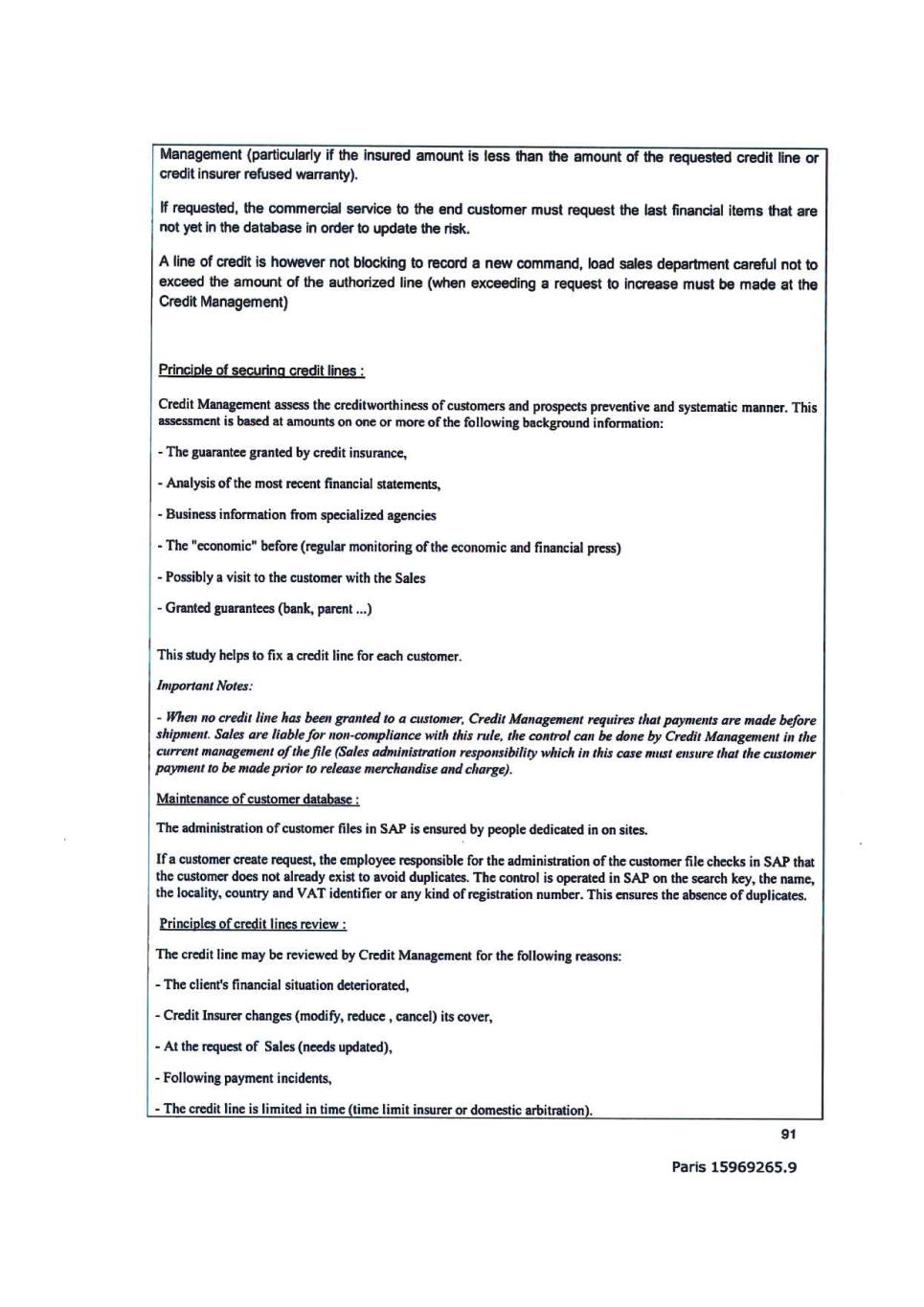 Management (particularly if the insured amount is less than the amount of the requested credit line or credit insurer refused warranty).

If requested, the commercial service to the end customer must request the last financial items that are not yet in the database in order to update the risk.

A line of credit is however not blocking to record a new command, load sales department careful not to exceed the amount of the authorized line (when exceeding a request to increase must be made at the Credit Management)

Principle of securing credit lines :

Credit Management assess the creditworthiness of customers and prospects preventive and systematic manner. This assessment is based at amounts on one or more of the following background information:

- The guarantee granted by credit insurance,

- Analysis of the most recent financial statements,

- Business information from specialized agencies

- The "economic" before (regular monitoring of the economic and financial press)

- Possibly a visit to the customer with the Sales

- Granted guarantees (bank, parent ...)

This study helps to fix a credit line for each customer.

Important Notes:

- When no credit line has been granted to a customer, Credit Management requires that payments are made before shipment. Sales are liable for non-compliance with this rule, the control can be done by Credit Management in the current management of the file (Sales administration responsibility which in this case must ensure that the customer payment to be made prior to release merchandise and charge).

Maintenance of customer database :

The administration of customer files in SAP is ensured by people dedicated in on sites.

If a customer create request, the employee responsible for the administration of the customer file checks in SAP that the customer does not already exist to avoid duplicates. The control is operated in SAP on the search key, the name, the locality, country and VAT identifier or any kind of registration number. This ensures the absence of duplicates.

Principles of credit lines review :

The credit line may be reviewed by Credit Management for the following reasons:

- The client's financial situation deteriorated,

- Credit Insurer changes (modify, reduce , cancel) its cover,

- At the request of Sales (needs updated),

- Following payment incidents,

- The credit line is limited in time (time limit insurer or domestic arbitration).

91

Paris 15969265.9